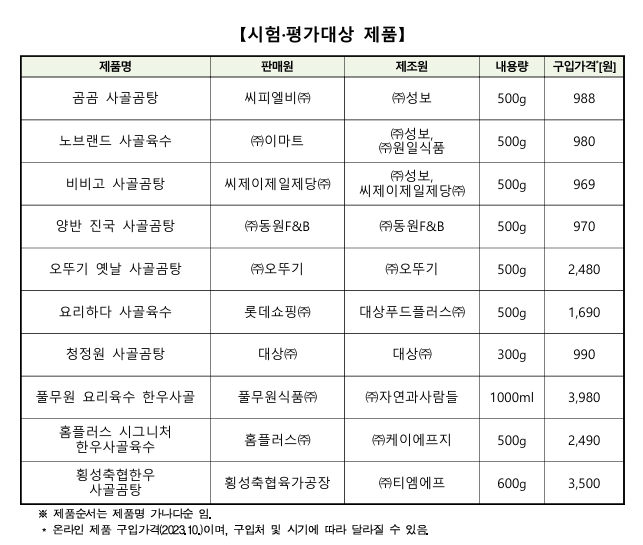 【시험·평가대상 제품】

| 제품명 | 판매원 | 제조원 | 내용량 | 구입가격*[원] |
|---|---|---|---|---|
| 곰곰 사골곰탕 | 씨피엘비㈜ | ㈜성보 | 500g | 988 |
| 노브랜드 사골육수 | ㈜이마트 | ㈜성보, ㈜원일식품 | 500g | 980 |
| 비비고 사골곰탕 | 씨제이제일제당㈜ | ㈜성보, 씨제이제일제당㈜ | 500g | 969 |
| 양반 진국 사골곰탕 | ㈜동원F&B | ㈜동원F&B | 500g | 970 |
| 오뚜기 옛날 사골곰탕 | ㈜오뚜기 | ㈜오뚜기 | 500g | 2,480 |
| 요리하다 사골육수 | 롯데쇼핑㈜ | 대상푸드플러스㈜ | 500g | 1,690 |
| 청정원 사골곰탕 | 대상㈜ | 대상㈜ | 300g | 990 |
| 풀무원 요리육수 한우사골 | 풀무원식품㈜ | ㈜자연과사람들 | 1000ml | 3,980 |
| 홈플러스 시그니처 한우사골육수 | 홈플러스㈜ | ㈜케이에프지 | 500g | 2,490 |
| 횡성축협한우 사골곰탕 | 횡성축협육가공장 | ㈜티엠에프 | 600g | 3,500 |

※ 제품순서는 제품명 가나다순 임.
* 온라인 제품 구입가격(2023.10.)이며, 구입처 및 시기에 따라 달라질 수 있음.